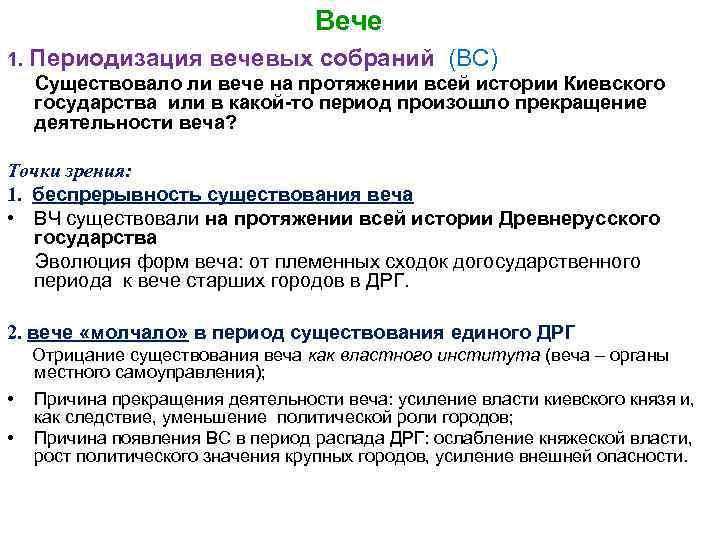 Вече

1. Периодизация вечевых собраний (ВС)

Существовало ли вече на протяжении всей истории Киевского государства или в какой-то период произошло прекращение деятельности веча?

Точки зрения:

1. беспрерывность существования веча

• ВЧ существовали на протяжении всей истории Древнерусского государства

Эволюция форм веча: от племенных сходок догосударственного периода к вече старших городов в ДРГ.

2. вече «молчало» в период существования единого ДРГ

Отрицание существования веча как властного института (веча – органы местного самоуправления);

• Причина прекращения деятельности веча: усиление власти киевского князя и, как следствие, уменьшение политической роли городов;

• Причина появления ВС в период распада ДРГ: ослабление княжеской власти, рост политического значения крупных городов, усиление внешней опасности.